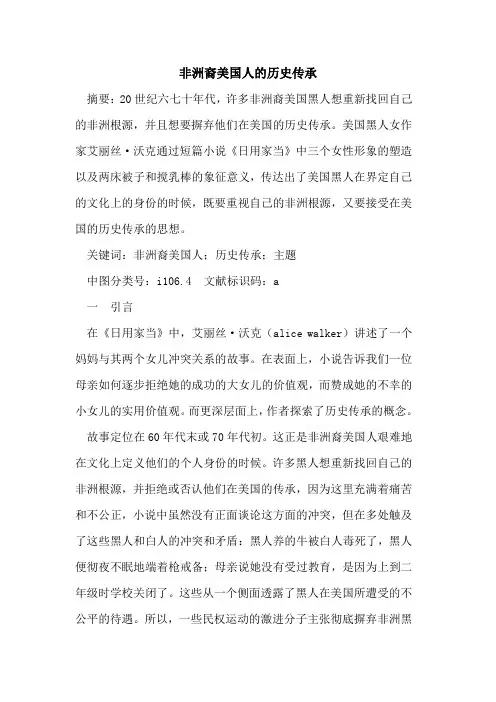 非洲裔美国人的历史传承

摘要：20世纪六七十年代，许多非洲裔美国黑人想重新找回自己的非洲根源，并且想要摒弃他们在美国的历史传承。美国黑人女作家艾丽丝·沃克通过短篇小说《日用家当》中三个女性形象的塑造以及两床被子和搅乳棒的象征意义，传达出了美国黑人在界定自己的文化上的身份的时候，既要重视自己的非洲根源，又要接受在美国的历史传承的思想。

关键词：非洲裔美国人；历史传承；主题

中图分类号：i106.4　文献标识码：a

一　引言

在《日用家当》中，艾丽丝·沃克（alice walker）讲述了一个妈妈与其两个女儿冲突关系的故事。在表面上，小说告诉我们一位母亲如何逐步拒绝她的成功的大女儿的价值观，而赞成她的不幸的小女儿的实用价值观。而更深层面上，作者探索了历史传承的概念。

故事定位在60年代末或70年代初。这正是非洲裔美国人艰难地在文化上定义他们的个人身份的时候。许多黑人想重新找回自己的非洲根源，并拒绝或否认他们在美国的传承，因为这里充满着痛苦和不公正，小说中虽然没有正面谈论这方面的冲突，但在多处触及了这些黑人和白人的冲突和矛盾：黑人养的牛被白人毒死了，黑人便彻夜不眠地端着枪戒备；母亲说她没有受过教育，是因为上到二年级时学校关闭了。这些从一个侧面透露了黑人在美国所遭受的不公平的待遇。所以，一些民权运动的激进分子主张彻底摒弃非洲黑